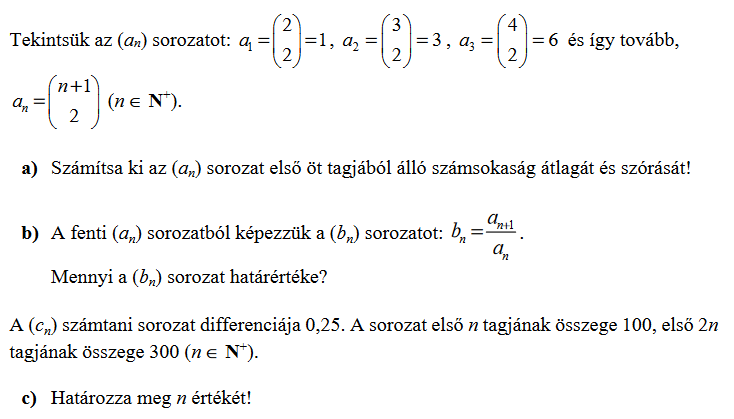 Tekintsük az $(a_n)$ sorozatot: $a_1 = \binom{2}{2} = 1$, $a_2 = \binom{3}{2} = 3$, $a_3 = \binom{4}{2} = 6$ és így tovább, $a_n = \binom{n+1}{2}$ $(n \in \mathbf{N}^+)$.

**a)** Számítsa ki az $(a_n)$ sorozat első öt tagjából álló számsokaság átlagát és szórását!

**b)** A fenti $(a_n)$ sorozatból képezzük a $(b_n)$ sorozatot: $b_n = \frac{a_{n+1}}{a_n}$.

Mennyi a $(b_n)$ sorozat határértéke?

A $(c_n)$ számtani sorozat differenciája 0,25. A sorozat első $n$ tagjának összege 100, első $2n$ tagjának összege 300 $(n \in \mathbf{N}^+)$.

**c)** Határozza meg $n$ értékét!